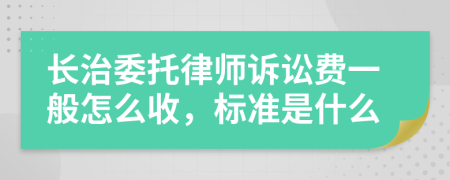 长治委托律师诉讼费一般怎么收，标准是什么